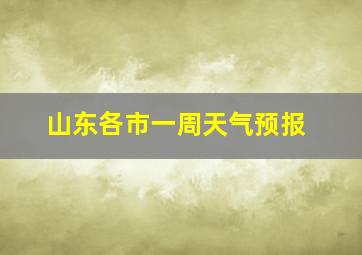 山东各市一周天气预报